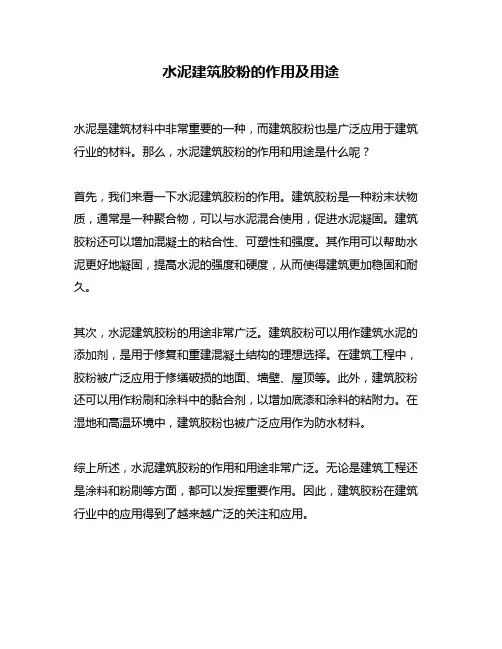 水泥建筑胶粉的作用及用途

水泥是建筑材料中非常重要的一种，而建筑胶粉也是广泛应用于建筑行业的材料。那么，水泥建筑胶粉的作用和用途是什么呢？

首先，我们来看一下水泥建筑胶粉的作用。建筑胶粉是一种粉末状物质，通常是一种聚合物，可以与水泥混合使用，促进水泥凝固。建筑胶粉还可以增加混凝土的粘合性、可塑性和强度。其作用可以帮助水泥更好地凝固，提高水泥的强度和硬度，从而使得建筑更加稳固和耐久。

其次，水泥建筑胶粉的用途非常广泛。建筑胶粉可以用作建筑水泥的添加剂，是用于修复和重建混凝土结构的理想选择。在建筑工程中，胶粉被广泛应用于修缮破损的地面、墙壁、屋顶等。此外，建筑胶粉还可以用作粉刷和涂料中的黏合剂，以增加底漆和涂料的粘附力。在湿地和高温环境中，建筑胶粉也被广泛应用作为防水材料。

综上所述，水泥建筑胶粉的作用和用途非常广泛。无论是建筑工程还是涂料和粉刷等方面，都可以发挥重要作用。因此，建筑胶粉在建筑行业中的应用得到了越来越广泛的关注和应用。